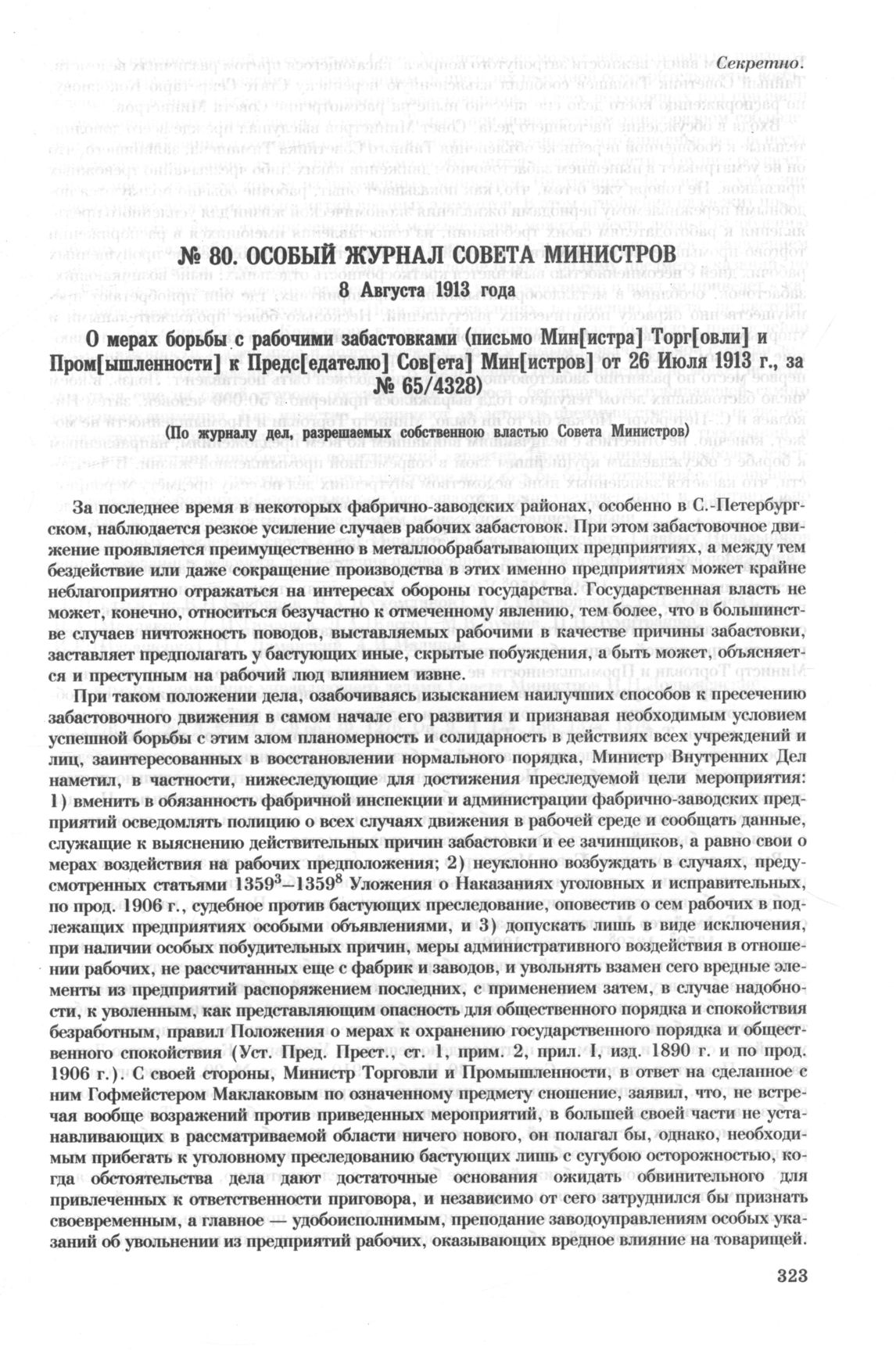 Секретно.

№ 80. ОСОБЫЙ ЖУРНАЛ СОВЕТА МИНИСТРОВ
8 Августа 1913 года

О мерах борьбы с рабочими забастовками (письмо Мин[истра] Торг[овли] и Пром[ышленности] к Предс[едателю] Сов[ета] Мин[истров] от 26 Июля 1913 г., за № 65/4328)

(По журналу дел, разрешаемых собственною властью Совета Министров)

За последнее время в некоторых фабрично-заводских районах, особенно в С.-Петербургском, наблюдается резкое усиление случаев рабочих забастовок. При этом забастовочное движение проявляется преимущественно в металлообрабатывающих предприятиях, а между тем бездействие или даже сокращение производства в этих именно предприятиях может крайне неблагоприятно отражаться на интересах обороны государства. Государственная власть не может, конечно, относиться безучастно к отмеченному явлению, тем более, что в большинстве случаев ничтожность поводов, выставляемых рабочими в качестве причины забастовки, заставляет предполагать у бастующих иные, скрытые побуждения, а быть может, объясняется и преступным на рабочий люд влиянием извне.

При таком положении дела, озабочиваясь изысканием наилучших способов к пресечению забастовочного движения в самом начале его развития и признавая необходимым условием успешной борьбы с этим злом планомерность и солидарность в действиях всех учреждений и лиц, заинтересованных в восстановлении нормального порядка, Министр Внутренних Дел наметил, в частности, нижеследующие для достижения преследуемой цели мероприятия: 1) вменить в обязанность фабричной инспекции и администрации фабрично-заводских предприятий осведомлять полицию о всех случаях движения в рабочей среде и сообщать данные, служащие к выяснению действительных причин забастовки и ее зачинщиков, а равно свои о мерах воздействия на рабочих предположения; 2) неуклонно возбуждать в случаях, предусмотренных статьями $1359^3$–$1359^8$ Уложения о Наказаниях уголовных и исправительных, по прод. 1906 г., судебное против бастующих преследование, оповестив о сем рабочих в подлежащих предприятиях особыми объявлениями, и 3) допускать лишь в виде исключения, при наличии особых побудительных причин, меры административного воздействия в отношении рабочих, не рассчитанных еще с фабрик и заводов, и увольнять взамен сего вредные элементы из предприятий распоряжением последних, с применением затем, в случае надобности, к уволенным, как представляющим опасность для общественного порядка и спокойствия безработным, правил Положения о мерах к охранению государственного порядка и общественного спокойствия (Уст. Пред. Прест., ст. 1, прим. 2, прил. I, изд. 1890 г. и по прод. 1906 г.). С своей стороны, Министр Торговли и Промышленности, в ответ на сделанное с ним Гофмейстером Маклаковым по означенному предмету сношение, заявил, что, не встречая вообще возражений против приведенных мероприятий, в большей своей части не устанавливающих в рассматриваемой области ничего нового, он полагал бы, однако, необходимым прибегать к уголовному преследованию бастующих лишь с сугубою осторожностью, когда обстоятельства дела дают достаточные основания ожидать обвинительного для привлеченных к ответственности приговора, и независимо от сего затруднился бы признать своевременным, а главное — удобоисполнимым, преподание заводоуправлениям особых указаний об увольнении из предприятий рабочих, оказывающих вредное влияние на товарищей.

323